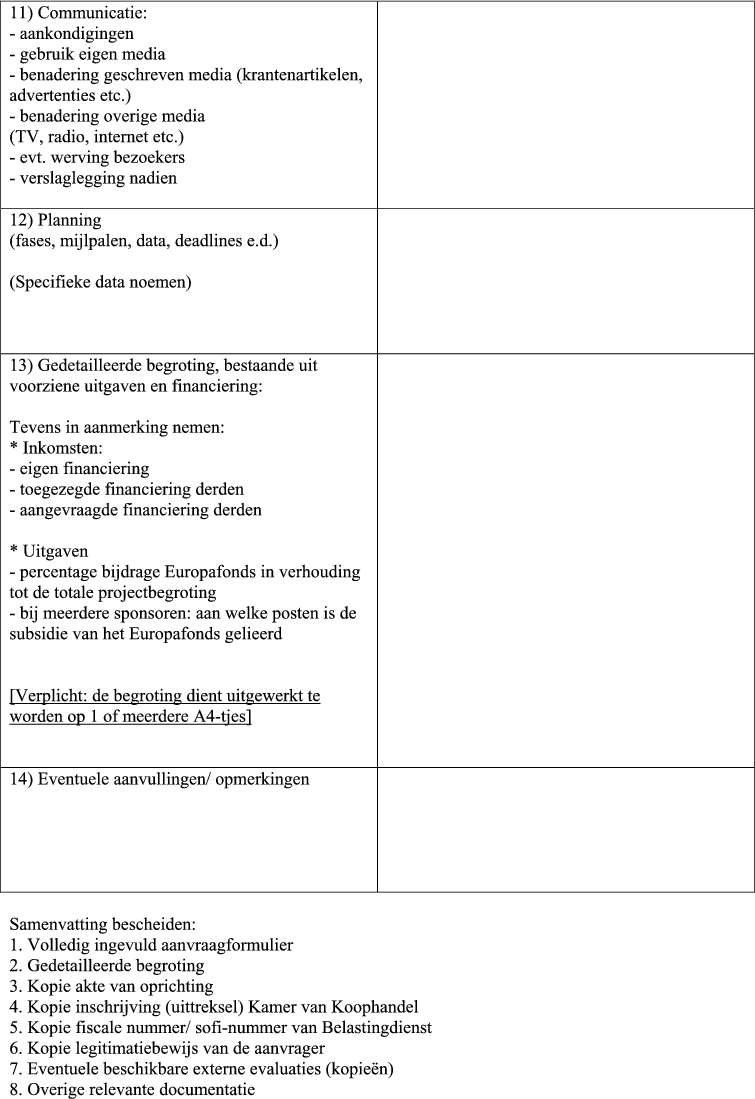 | | |
|---|---|
| 11) Communicatie:<br>- aankondigingen<br>- gebruik eigen media<br>- benadering geschreven media (krantenartikelen, advertenties etc.)<br>- benadering overige media<br>(TV, radio, internet etc.)<br>- evt. werving bezoekers<br>- verslaglegging nadien | |
| 12) Planning<br>(fases, mijlpalen, data, deadlines e.d.)<br><br>(Specifieke data noemen) | |
| 13) Gedetailleerde begroting, bestaande uit voorziene uitgaven en financiering:<br><br>Tevens in aanmerking nemen:<br>* Inkomsten:<br>- eigen financiering<br>- toegezegde financiering derden<br>- aangevraagde financiering derden<br><br>* Uitgaven<br>- percentage bijdrage Europafonds in verhouding tot de totale projectbegroting<br>- bij meerdere sponsoren: aan welke posten is de subsidie van het Europafonds gelieerd<br><br>[Verplicht: de begroting dient uitgewerkt te worden op 1 of meerdere A4-tjes] | |
| 14) Eventuele aanvullingen/ opmerkingen | |

Samenvatting bescheiden:
1. Volledig ingevuld aanvraagformulier
2. Gedetailleerde begroting
3. Kopie akte van oprichting
4. Kopie inschrijving (uittreksel) Kamer van Koophandel
5. Kopie fiscale nummer/ sofi-nummer van Belastingdienst
6. Kopie legitimatiebewijs van de aanvrager
7. Eventuele beschikbare externe evaluaties (kopieën)
8. Overige relevante documentatie